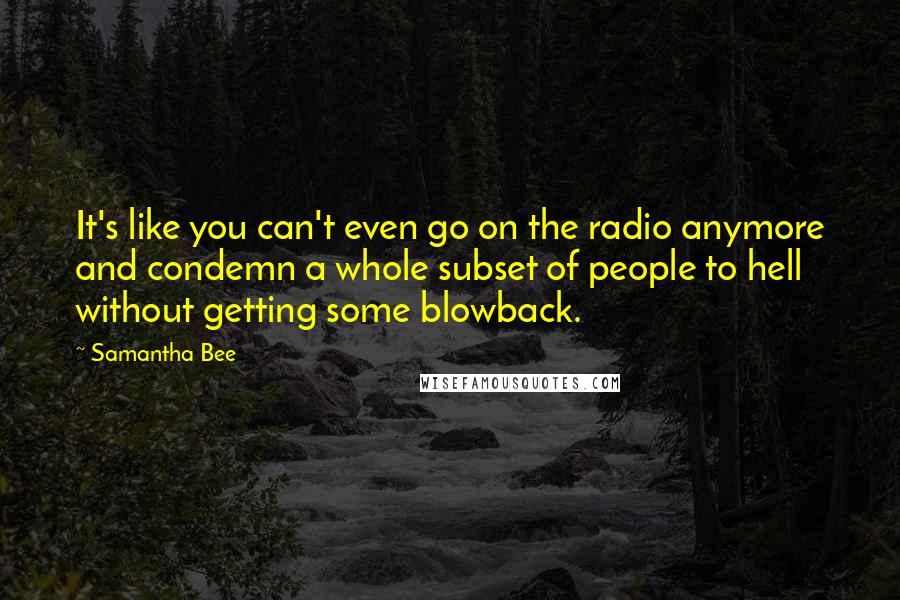 It's like you can't even go on the radio anymore and condemn a whole subset of people to hell without getting some blowback.

~ Samantha Bee

WISEFAMOUSQUOTES.COM